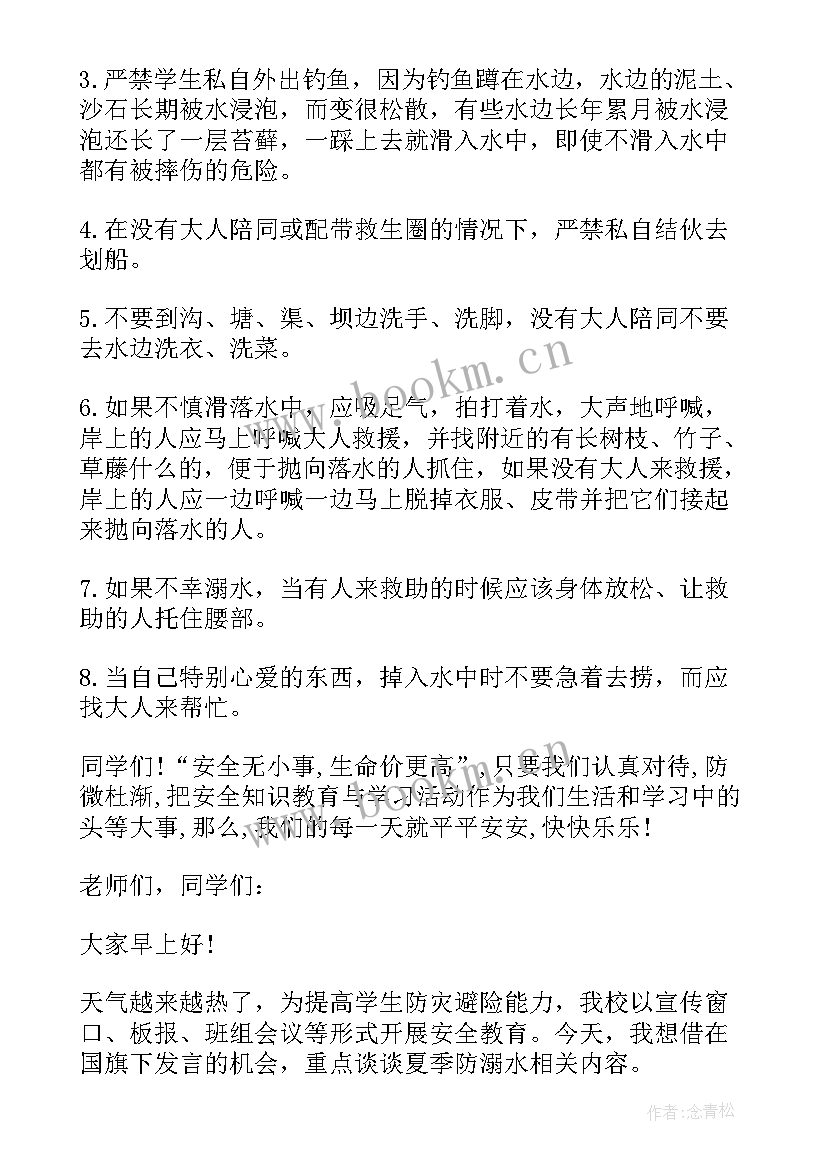 3.严禁学生私自外出钓鱼，因为钓鱼蹲在水边，水边的泥土、沙石长期被水浸泡，而变很松散，有些水边长年累月被水浸泡还长了一层苔藓，一踩上去就滑入水中，即使不滑入水中都有被摔伤的危险。

4.在没有大人陪同或配带救生圈的情况下，严禁私自结伙去划船。

5.不要到沟、塘、渠、坝边洗手、洗脚，没有大人陪同不要去水边洗衣、洗菜。

6.如果不慎滑落水中，应吸足气，拍打着水，大声地呼喊，岸上的人应马上呼喊大人救援，并找附近的有长树枝、竹子、草藤什么的，便于抛向落水的人抓住，如果没有大人来救援，岸上的人应一边呼喊一边马上脱掉衣服、皮带并把它们接起来抛向落水的人。

7.如果不幸溺水，当有人来救助的时候应该身体放松、让救助的人托住腰部。

8.当自己特别心爱的东西，掉入水中时不要急着去捞，而应找大人来帮忙。

同学们！“安全无小事,生命价更高”,只要我们认真对待,防微杜渐,把安全知识教育与学习活动作为我们生活和学习中的头等大事,那么,我们的每一天就平平安安,快快乐乐！

老师们，同学们：

大家早上好！

天气越来越热了，为提高学生防灾避险能力，我校以宣传窗口、板报、班组会议等形式开展安全教育。今天，我想借在国旗下发言的机会，重点谈谈夏季防溺水相关内容。

www.bookm.cn

作者:念青松